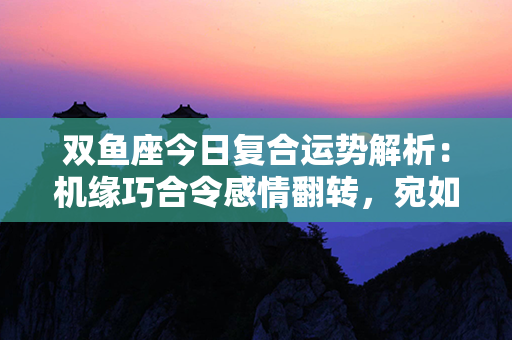 双鱼座今日复合运势解析：机缘巧合令感情翻转，宛如